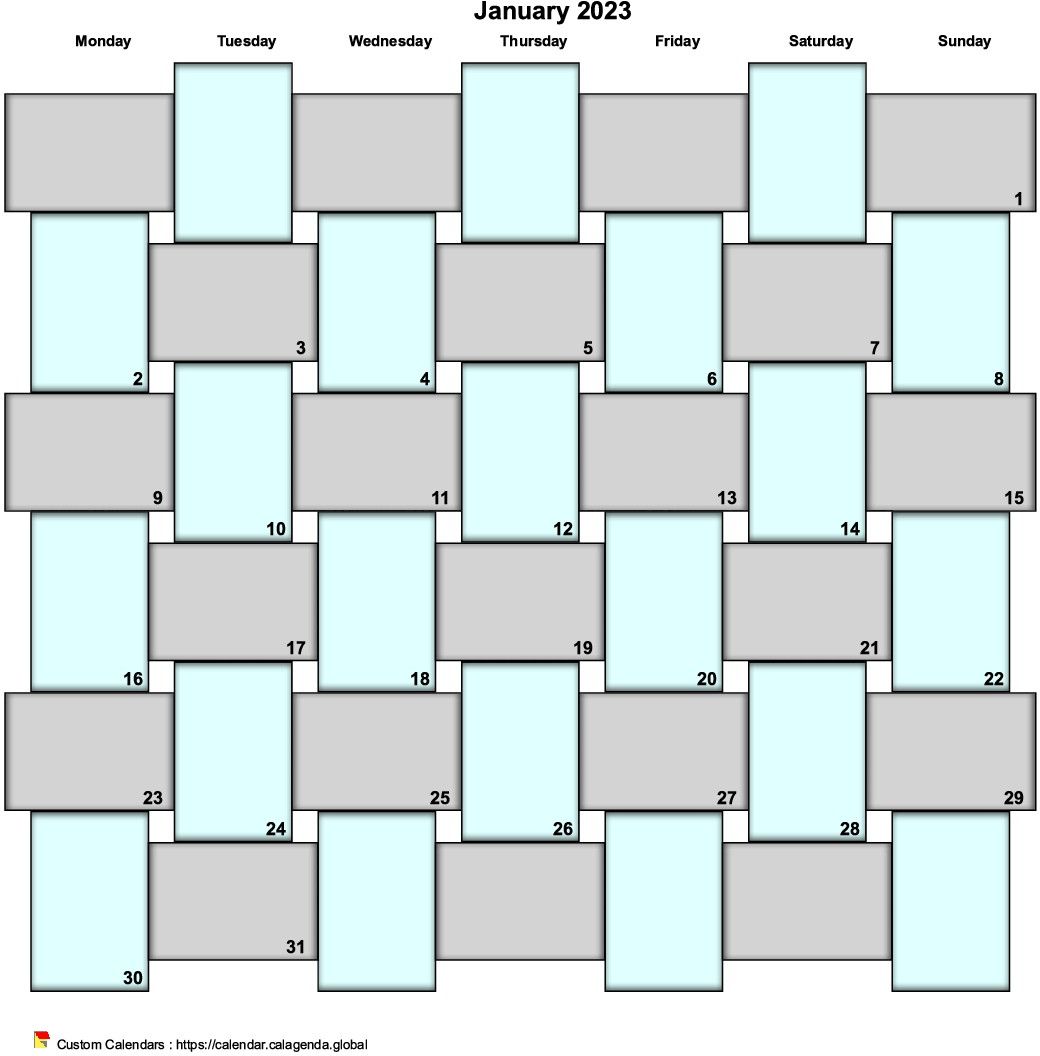 January 2023

| Monday | Tuesday | Wednesday | Thursday | Friday | Saturday | Sunday |
|---|---|---|---|---|---|---|
| | | | | | | 1 |
| 2 | 3 | 4 | 5 | 6 | 7 | 8 |
| 9 | 10 | 11 | 12 | 13 | 14 | 15 |
| 16 | 17 | 18 | 19 | 20 | 21 | 22 |
| 23 | 24 | 25 | 26 | 27 | 28 | 29 |
| 30 | 31 | | | | | |

Custom Calendars : https://calendar.calagenda.global